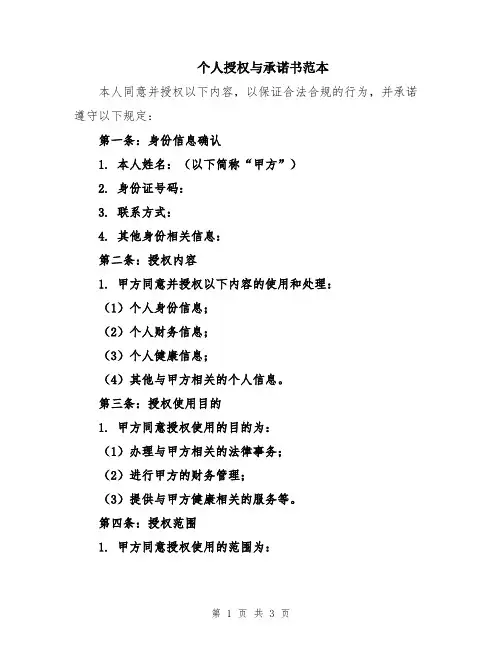 个人授权与承诺书范本

本人同意并授权以下内容，以保证合法合规的行为，并承诺遵守以下规定：

第一条：身份信息确认

1. 本人姓名：（以下简称“甲方”）

2. 身份证号码：

3. 联系方式：

4. 其他身份相关信息：

第二条：授权内容

1. 甲方同意并授权以下内容的使用和处理：

（1）个人身份信息；

（2）个人财务信息；

（3）个人健康信息；

（4）其他与甲方相关的个人信息。

第三条：授权使用目的

1. 甲方同意授权使用的目的为：

（1）办理与甲方相关的法律事务；

（2）进行甲方的财务管理；

（3）提供与甲方健康相关的服务等。

第四条：授权范围

1. 甲方同意授权使用的范围为：

第 1 页 共 3 页